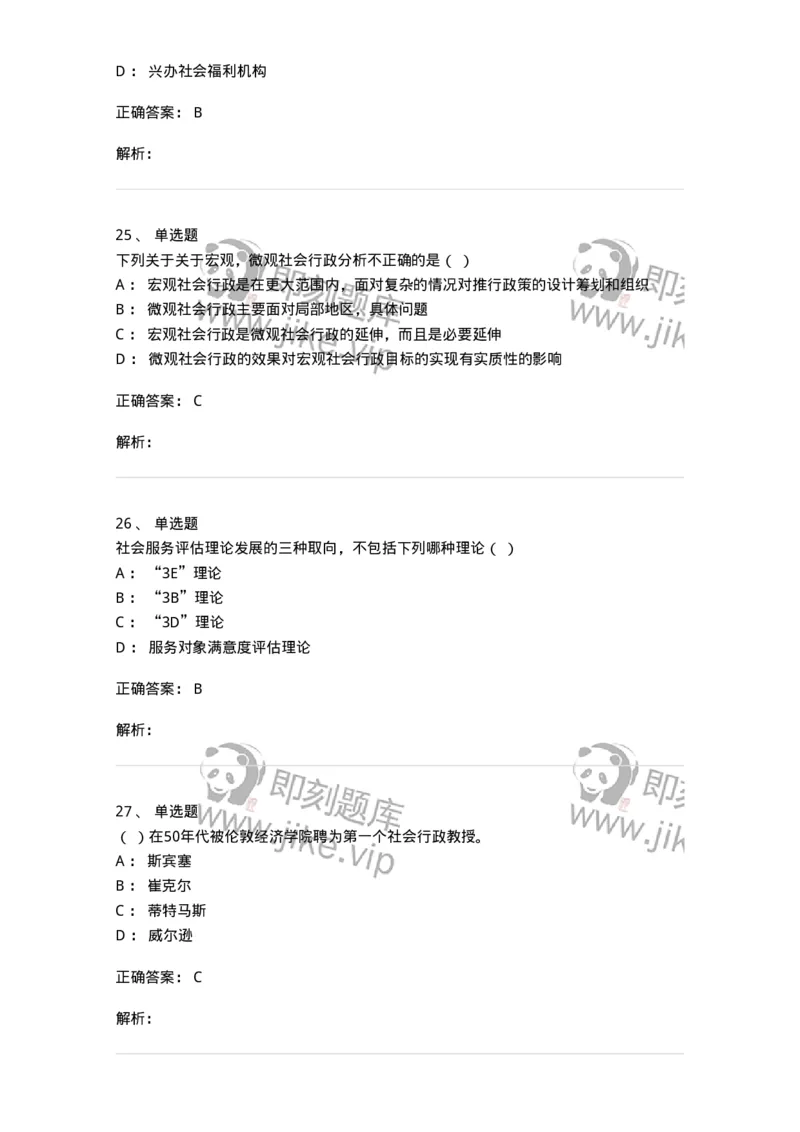 D： 兴办社会福利机构

正确答案： B

解析：

25、 单选题
下列关于关于宏观，微观社会行政分析不正确的是（ ）
A： 宏观社会行政是在更大范围内，面对复杂的情况对推行政策的设计筹划和组织
B： 微观社会行政主要面对局部地区，具体问题
C： 宏观社会行政是微观社会行政的延伸，而且是必要延伸
D： 微观社会行政的效果对宏观社会行政目标的实现有实质性的影响

正确答案： C

解析：

26、 单选题
社会服务评估理论发展的三种取向，不包括下列哪种理论（ ）
A： “3E”理论
B： “3B”理论
C： “3D”理论
D： 服务对象满意度评估理论

正确答案： B

解析：

27、 单选题
（ ）在50年代被伦敦经济学院聘为第一个社会行政教授。
A： 斯宾塞
B： 崔克尔
C： 蒂特马斯
D： 威尔逊

正确答案： C

解析：

即刻题库 www.jike.vip 即刻 www.jik 即刻题库 www.jike.vip 即刻 www.jik